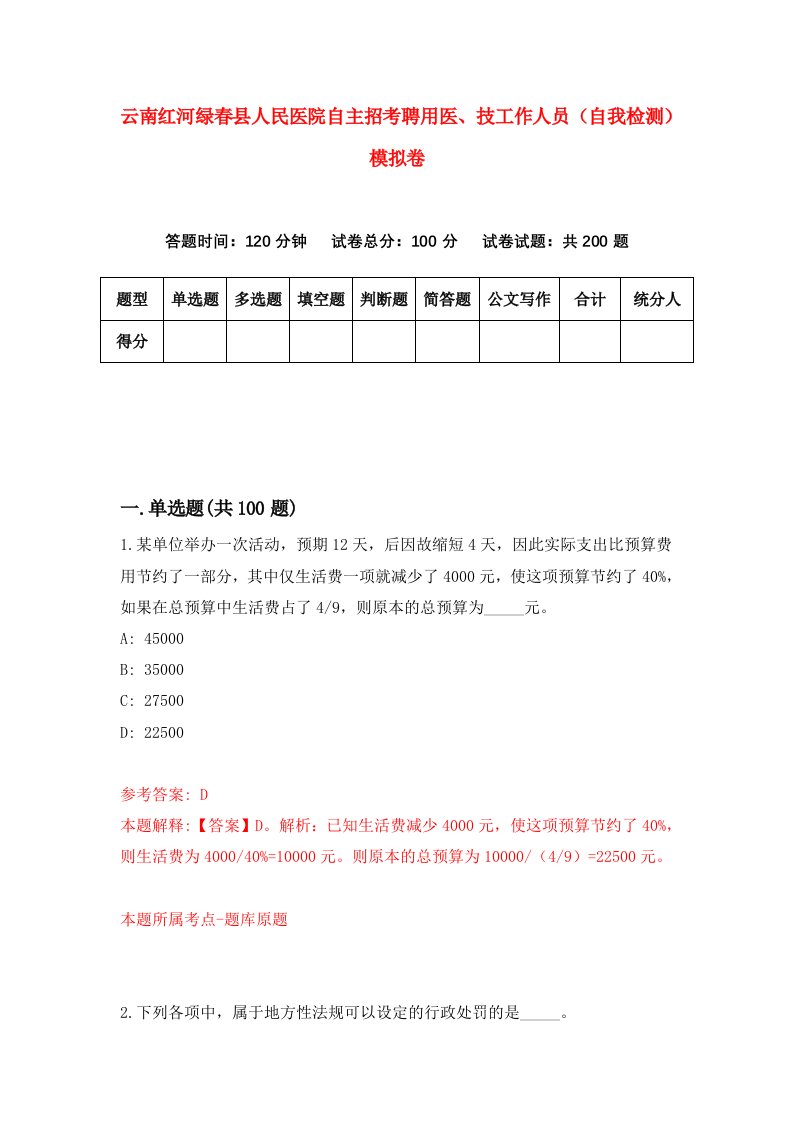 云南红河绿春县人民医院自主招考聘用医、技工作人员（自我检测）模拟卷

答题时间：120 分钟　　试卷总分：100 分　　试卷试题：共 200 题

| 题型 | 单选题 | 多选题 | 填空题 | 判断题 | 简答题 | 公文写作 | 合计 | 统分人 |
|---|---|---|---|---|---|---|---|---|
| 得分 | | | | | | | | |

一.单选题(共 100 题)

1.某单位举办一次活动，预期 12 天，后因故缩短 4 天，因此实际支出比预算费用节约了一部分，其中仅生活费一项就减少了 4000 元，使这项预算节约了 40%，如果在总预算中生活费占了 4/9，则原本的总预算为_____元。

A: 45000

B: 35000

C: 27500

D: 22500

参考答案: D

本题解释:【答案】D。解析：已知生活费减少 4000 元，使这项预算节约了 40%，则生活费为 4000/40%=10000 元。则原本的总预算为 10000/（4/9）=22500 元。

本题所属考点-题库原题

2.下列各项中，属于地方性法规可以设定的行政处罚的是_____。